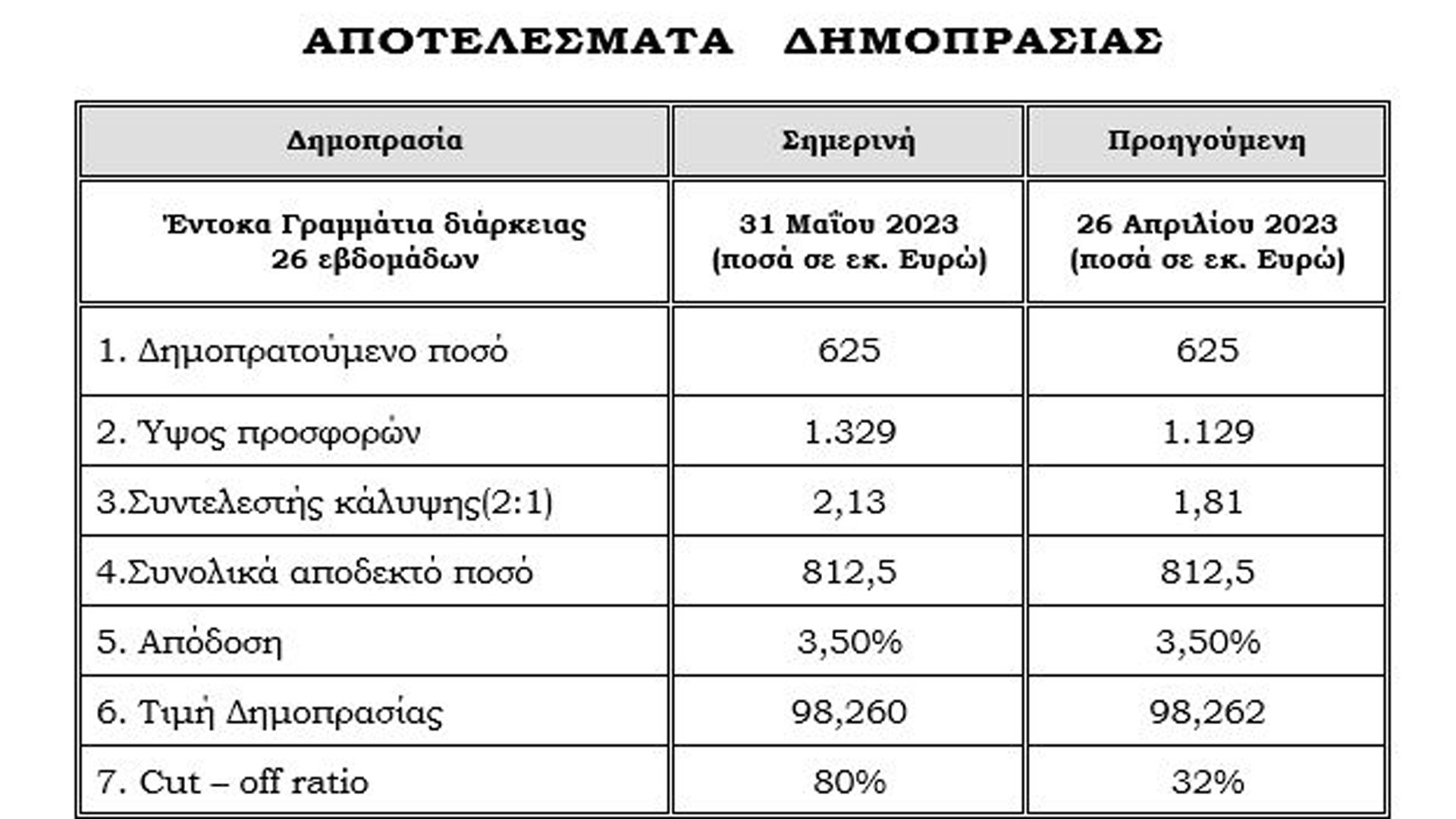 ΑΠΟΤΕΛΕΣΜΑΤΑ ΔΗΜΟΠΡΑΣΙΑΣ

| Δημοπρασία | Σημερινή | Προηγούμενη |
|---|---|---|
| Έντοκα Γραμμάτια διάρκειας 26 εβδομάδων | 31 Μαΐου 2023 (ποσά σε εκ. Ευρώ) | 26 Απριλίου 2023 (ποσά σε εκ. Ευρώ) |
| 1. Δημοπρατούμενο ποσό | 625 | 625 |
| 2. Ύψος προσφορών | 1.329 | 1.129 |
| 3.Συντελεστής κάλυψης(2:1) | 2,13 | 1,81 |
| 4.Συνολικά αποδεκτό ποσό | 812,5 | 812,5 |
| 5. Απόδοση | 3,50% | 3,50% |
| 6. Τιμή Δημοπρασίας | 98,260 | 98,262 |
| 7. Cut – off ratio | 80% | 32% |